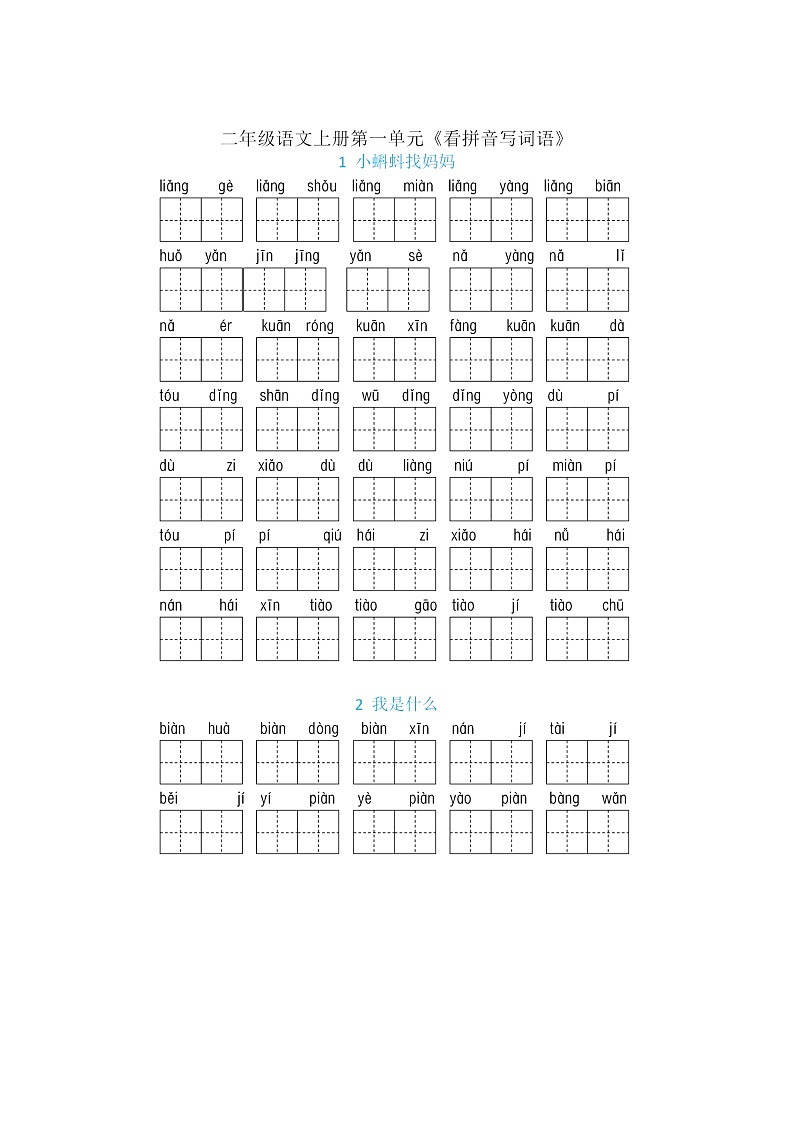 二年级语文上册第一单元《看拼音写词语》

1 小蝌蚪找妈妈

liǎng gè liǎng shǒu liǎng miàn liǎng yàng liǎng biān

huǒ yǎn jīn jīng yǎn sè nǎ yàng nǎ lǐ

nǎ ér kuān róng kuān xīn fàng kuān kuān dà

tóu dǐng shān dǐng wū dǐng dǐng yòng dù pí

dù zi xiǎo dù dù liàng niú pí miàn pí

tóu pí pí qiú hái zi xiǎo hái nǚ hái

nán hái xīn tiào tiào gāo tiào jí tiào chū

2 我是什么

biàn huà biàn dòng biàn xīn nán jí tài jí

běi jí yí piàn yè piàn yào piàn bàng wǎn